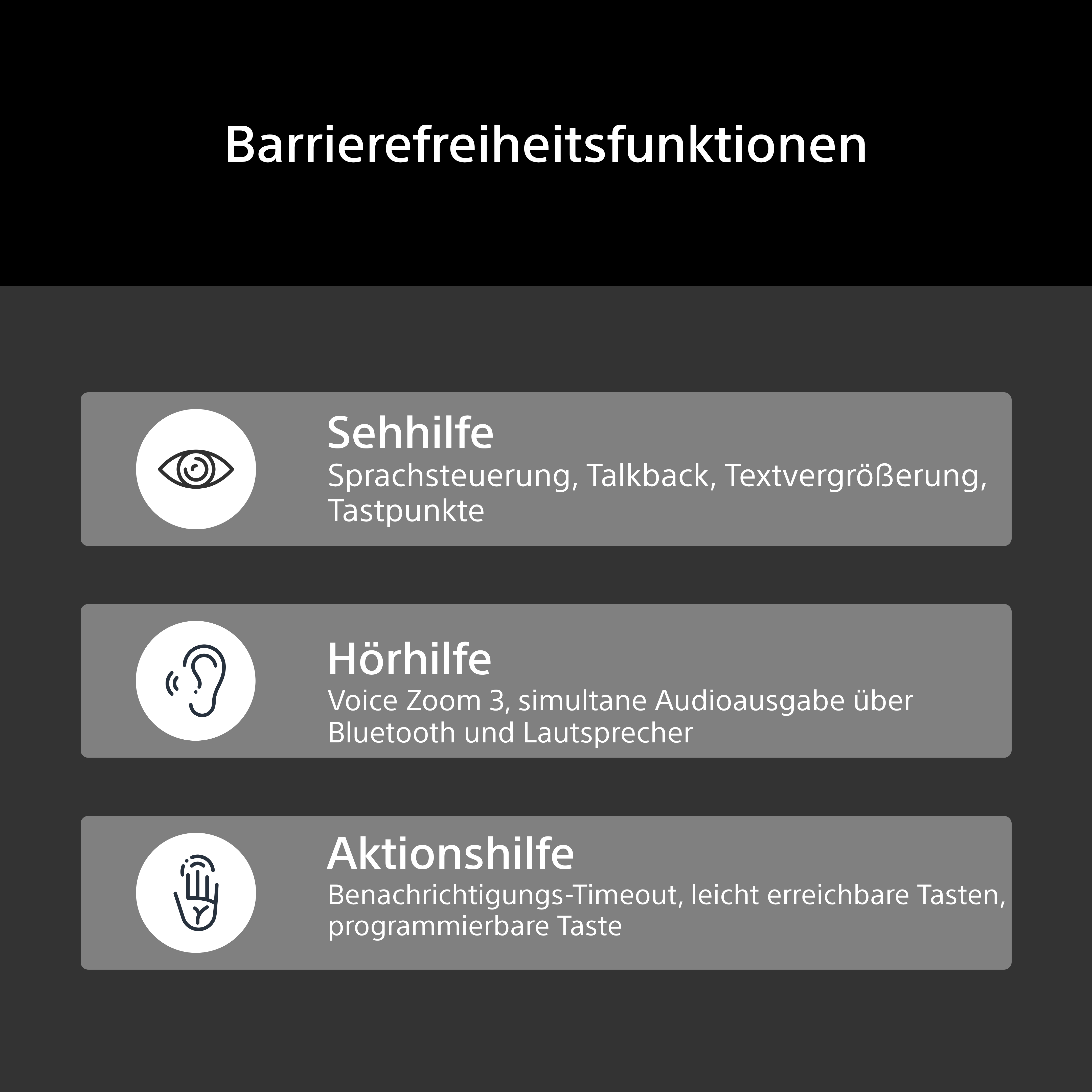 Barrierefreiheitsfunktionen

Sehhilfe
Sprachsteuerung, Talkback, Textvergrößerung, Tastpunkte

Hörhilfe
Voice Zoom 3, simultane Audioausgabe über Bluetooth und Lautsprecher

Aktionshilfe
Benachrichtigungs-Timeout, leicht erreichbare Tasten, programmierbare Taste